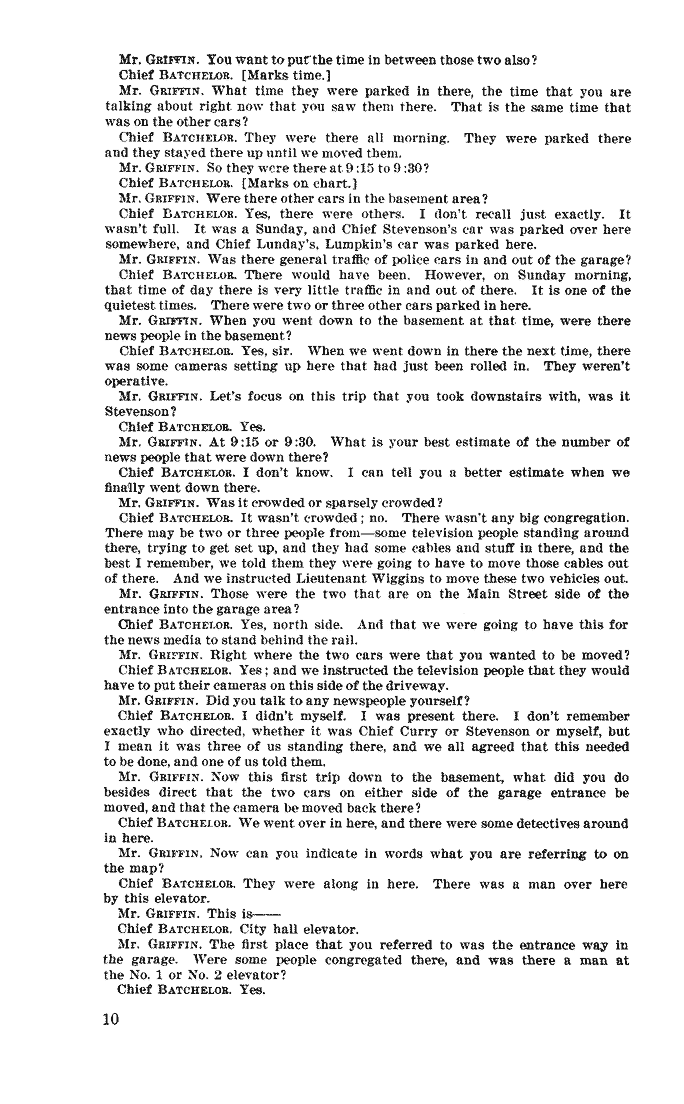 Mr. GRIFFIN. You want to put the time in between those two also?
Chief BATCHELOR. [Marks time.]
Mr. GRIFFIN. What time they were parked in there, the time that you are talking about right now that you saw them there. That is the same time that was on the other cars?
Chief BATCHELOR. They were there all morning. They were parked there and they stayed there up until we moved them.
Mr. GRIFFIN. So they were there at 9:15 to 9:30?
Chief BATCHELOR. [Marks on chart.]
Mr. GRIFFIN. Were there other cars in the basement area?
Chief BATCHELOR. Yes, there were others. I don't recall just exactly. It wasn't full. It was a Sunday, and Chief Stevenson's car was parked over here somewhere, and Chief Lunday's, Lumpkin's car was parked here.
Mr. GRIFFIN. Was there general traffic of police cars in and out of the garage?
Chief BATCHELOR. There would have been. However, on Sunday morning, that time of day there is very little traffic in and out of there. It is one of the quietest times. There were two or three other cars parked in here.
Mr. GRIFFIN. When you went down to the basement at that time, were there news people in the basement?
Chief BATCHELOR. Yes, sir. When we went down in there the next time, there was some cameras setting up here that had just been rolled in. They weren't operative.
Mr. GRIFFIN. Let's focus on this trip that you took downstairs with, was it Stevenson?
Chief BATCHELOR. Yes.
Mr. GRIFFIN. At 9:15 or 9:30. What is your best estimate of the number of news people that were down there?
Chief BATCHELOR. I don't know. I can tell you a better estimate when we finally went down there.
Mr. GRIFFIN. Was it crowded or sparsely crowded?
Chief BATCHELOR. It wasn't crowded; no. There wasn't any big congregation. There may be two or three people from—some television people standing around there, trying to get set up, and they had some cables and stuff in there, and the best I remember, we told them they were going to have to move those cables out of there. And we instructed Lieutenant Wiggins to move these two vehicles out.
Mr. GRIFFIN. Those were the two that are on the Main Street side of the entrance into the garage area?
Chief BATCHELOR. Yes, north side. And that we were going to have this for the news media to stand behind the rail.
Mr. GRIFFIN. Right where the two cars were that you wanted to be moved?
Chief BATCHELOR. Yes; and we instructed the television people that they would have to put their cameras on this side of the driveway.
Mr. GRIFFIN. Did you talk to any newspeople yourself?
Chief BATCHELOR. I didn't myself. I was present there. I don't remember exactly who directed, whether it was Chief Curry or Stevenson or myself, but I mean it was three of us standing there, and we all agreed that this needed to be done, and one of us told them.
Mr. GRIFFIN. Now this first trip down to the basement, what did you do besides direct that the two cars on either side of the garage entrance be moved, and that the camera be moved back there?
Chief BATCHELOR. We went over in here, and there were some detectives around in here.
Mr. GRIFFIN. Now can you indicate in words what you are referring to on the map?
Chief BATCHELOR. They were along in here. There was a man over here by this elevator.
Mr. GRIFFIN. This is——
Chief BATCHELOR. City hall elevator.
Mr. GRIFFIN. The first place that you referred to was the entrance way in the garage. Were some people congregated there, and was there a man at the No. 1 or No. 2 elevator?
Chief BATCHELOR. Yes.

10